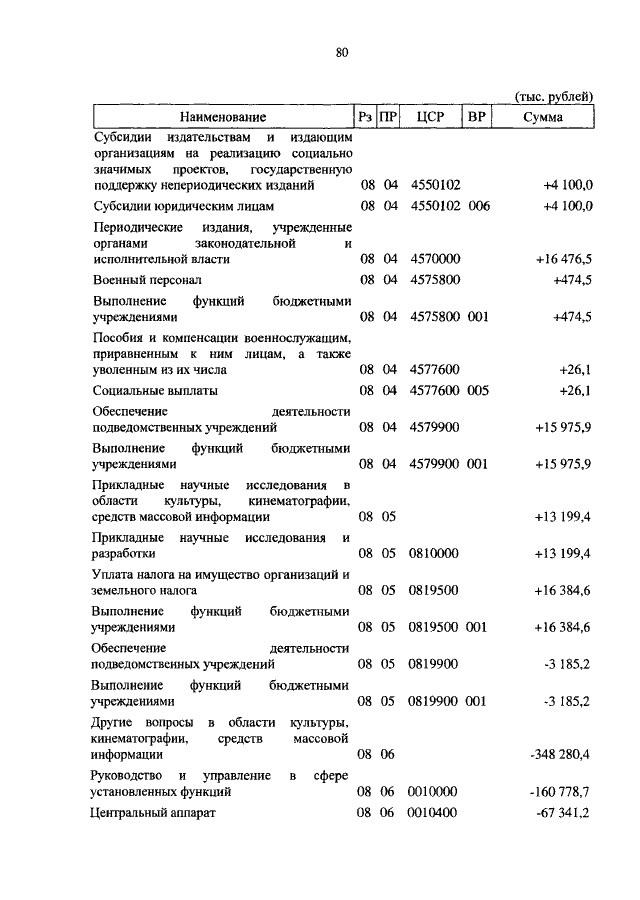 80

(тыс. рублей)

| Наименование | Рз | ПР | ЦСР | ВР | Сумма |
|---|---|---|---|---|---|
| Субсидии издательствам и издающим организациям на реализацию социально значимых проектов, государственную поддержку непериодических изданий | 08 | 04 | 4550102 | | +4 100,0 |
| Субсидии юридическим лицам | 08 | 04 | 4550102 | 006 | +4 100,0 |
| Периодические издания, учрежденные органами законодательной и исполнительной власти | 08 | 04 | 4570000 | | +16 476,5 |
| Военный персонал | 08 | 04 | 4575800 | | +474,5 |
| Выполнение функций бюджетными учреждениями | 08 | 04 | 4575800 | 001 | +474,5 |
| Пособия и компенсации военнослужащим, приравненным к ним лицам, а также уволенным из их числа | 08 | 04 | 4577600 | | +26,1 |
| Социальные выплаты | 08 | 04 | 4577600 | 005 | +26,1 |
| Обеспечение деятельности подведомственных учреждений | 08 | 04 | 4579900 | | +15 975,9 |
| Выполнение функций бюджетными учреждениями | 08 | 04 | 4579900 | 001 | +15 975,9 |
| Прикладные научные исследования в области культуры, кинематографии, средств массовой информации | 08 | 05 | | | +13 199,4 |
| Прикладные научные исследования и разработки | 08 | 05 | 0810000 | | +13 199,4 |
| Уплата налога на имущество организаций и земельного налога | 08 | 05 | 0819500 | | +16 384,6 |
| Выполнение функций бюджетными учреждениями | 08 | 05 | 0819500 | 001 | +16 384,6 |
| Обеспечение деятельности подведомственных учреждений | 08 | 05 | 0819900 | | -3 185,2 |
| Выполнение функций бюджетными учреждениями | 08 | 05 | 0819900 | 001 | -3 185,2 |
| Другие вопросы в области культуры, кинематографии, средств массовой информации | 08 | 06 | | | -348 280,4 |
| Руководство и управление в сфере установленных функций | 08 | 06 | 0010000 | | -160 778,7 |
| Центральный аппарат | 08 | 06 | 0010400 | | -67 341,2 |